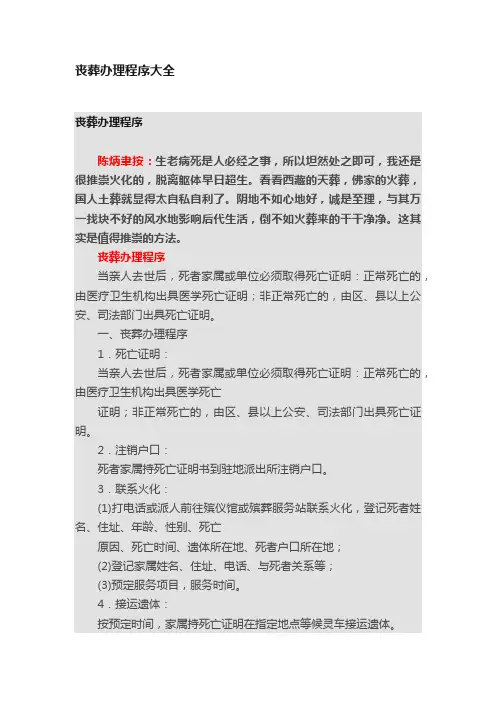 丧葬办理程序大全

丧葬办理程序

陈炳聿按：生老病死是人必经之事，所以坦然处之即可，我还是很推崇火化的，脱离躯体早日超生。看看西藏的天葬，佛家的火葬，国人土葬就显得太自私自利了。阴地不如心地好，诚是至理，与其万一找块不好的风水地影响后代生活，倒不如火葬来的干干净净。这其实是值得推崇的方法。

丧葬办理程序

当亲人去世后，死者家属或单位必须取得死亡证明：正常死亡的，由医疗卫生机构出具医学死亡证明；非正常死亡的，由区、县以上公安、司法部门出具死亡证明。

一、丧葬办理程序

1．死亡证明：

当亲人去世后，死者家属或单位必须取得死亡证明：正常死亡的，由医疗卫生机构出具医学死亡

证明；非正常死亡的，由区、县以上公安、司法部门出具死亡证明。

2．注销户口：

死者家属持死亡证明书到驻地派出所注销户口。

3．联系火化：

(1)打电话或派人前往殡仪馆或殡葬服务站联系火化，登记死者姓名、住址、年龄、性别、死亡

原因、死亡时间、遗体所在地、死者户口所在地；

(2)登记家属姓名、住址、电话、与死者关系等；

(3)预定服务项目，服务时间。

4．接运遗体：

按预定时间，家属持死亡证明在指定地点等候灵车接运遗体。